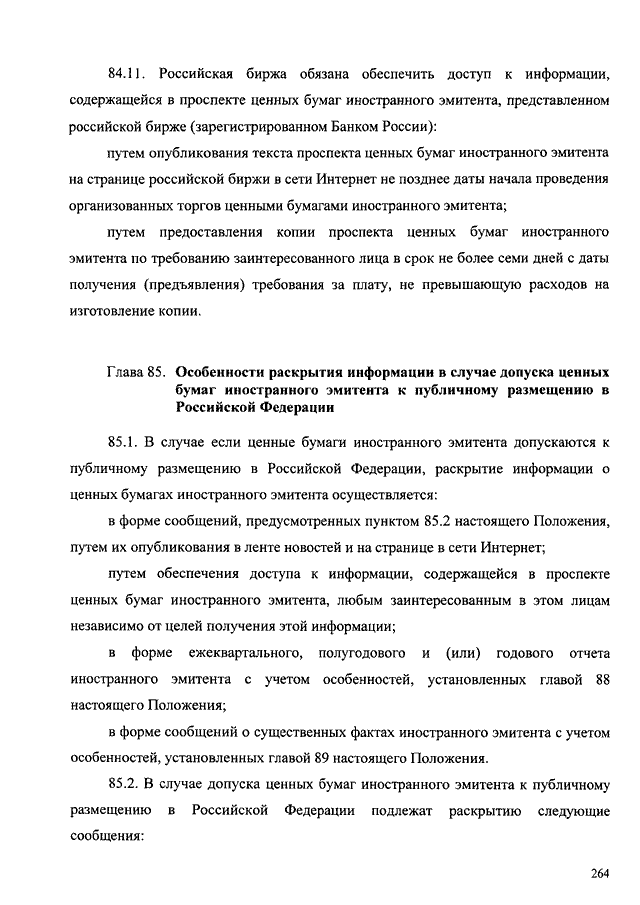 84.11. Российская биржа обязана обеспечить доступ к информации, содержащейся в проспекте ценных бумаг иностранного эмитента, представленном российской бирже (зарегистрированном Банком России):

путем опубликования текста проспекта ценных бумаг иностранного эмитента на странице российской биржи в сети Интернет не позднее даты начала проведения организованных торгов ценными бумагами иностранного эмитента;

путем предоставления копии проспекта ценных бумаг иностранного эмитента по требованию заинтересованного лица в срок не более семи дней с даты получения (предъявления) требования за плату, не превышающую расходов на изготовление копии.

Глава 85. Особенности раскрытия информации в случае допуска ценных бумаг иностранного эмитента к публичному размещению в Российской Федерации

85.1. В случае если ценные бумаги иностранного эмитента допускаются к публичному размещению в Российской Федерации, раскрытие информации о ценных бумагах иностранного эмитента осуществляется:

в форме сообщений, предусмотренных пунктом 85.2 настоящего Положения, путем их опубликования в ленте новостей и на странице в сети Интернет;

путем обеспечения доступа к информации, содержащейся в проспекте ценных бумаг иностранного эмитента, любым заинтересованным в этом лицам независимо от целей получения этой информации;

в форме ежеквартального, полугодового и (или) годового отчета иностранного эмитента с учетом особенностей, установленных главой 88 настоящего Положения;

в форме сообщений о существенных фактах иностранного эмитента с учетом особенностей, установленных главой 89 настоящего Положения.

85.2. В случае допуска ценных бумаг иностранного эмитента к публичному размещению в Российской Федерации подлежат раскрытию следующие сообщения:

264